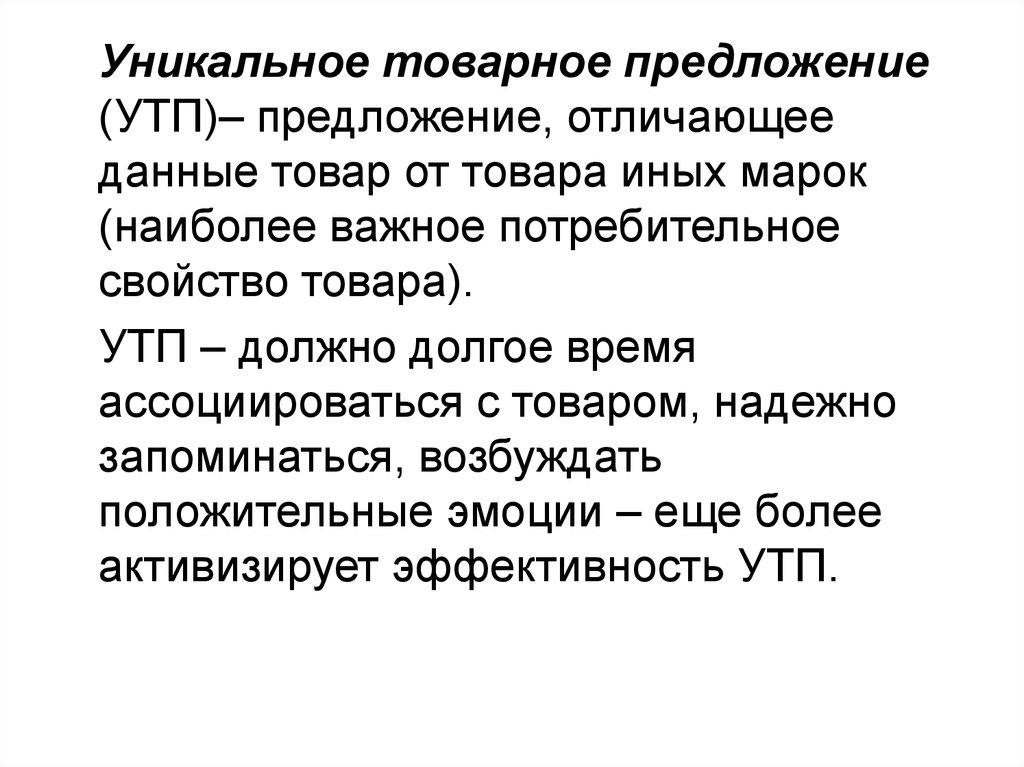 Уникальное товарное предложение (УТП)– предложение, отличающее данные товар от товара иных марок (наиболее важное потребительное свойство товара).

УТП – должно долгое время ассоциироваться с товаром, надежно запоминаться, возбуждать положительные эмоции – еще более активизирует эффективность УТП.